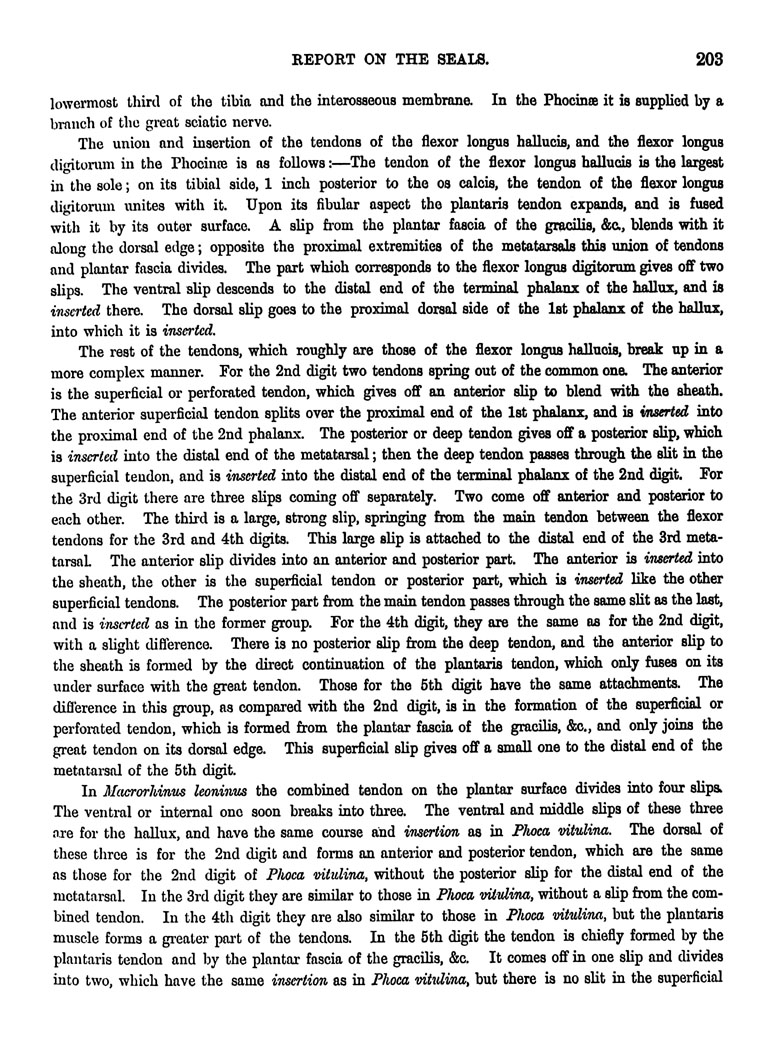 REPORT ON THE SEALS. 203

lowermost third of the tibia and the interosseous membrane. In the Phocinæ it is supplied by a branch of the great sciatic nerve.

The union and insertion of the tendons of the flexor longus hallucis, and the flexor longus digitorum in the Phocinæ is as follows:—The tendon of the flexor longus hallucis is the largest in the sole; on its tibial side, 1 inch posterior to the os calcis, the tendon of the flexor longus digitorum unites with it. Upon its fibular aspect the plantaris tendon expands, and is fused with it by its outer surface. A slip from the plantar fascia of the gracilis, &c., blends with it along the dorsal edge; opposite the proximal extremities of the metatarsals this union of tendons and plantar fascia divides. The part which corresponds to the flexor longus digitorum gives off two slips. The ventral slip descends to the distal end of the terminal phalanx of the hallux, and is inserted there. The dorsal slip goes to the proximal dorsal side of the 1st phalanx of the hallux, into which it is inserted.

The rest of the tendons, which roughly are those of the flexor longus hallucis, break up in a more complex manner. For the 2nd digit two tendons spring out of the common one. The anterior is the superficial or perforated tendon, which gives off an anterior slip to blend with the sheath. The anterior superficial tendon splits over the proximal end of the 1st phalanx, and is inserted into the proximal end of the 2nd phalanx. The posterior or deep tendon gives off a posterior slip, which is inserted into the distal end of the metatarsal; then the deep tendon passes through the slit in the superficial tendon, and is inserted into the distal end of the terminal phalanx of the 2nd digit. For the 3rd digit there are three slips coming off separately. Two come off anterior and posterior to each other. The third is a large, strong slip, springing from the main tendon between the flexor tendons for the 3rd and 4th digits. This large slip is attached to the distal end of the 3rd metatarsal. The anterior slip divides into an anterior and posterior part. The anterior is inserted into the sheath, the other is the superficial tendon or posterior part, which is inserted like the other superficial tendons. The posterior part from the main tendon passes through the same slit as the last, and is inserted as in the former group. For the 4th digit, they are the same as for the 2nd digit, with a slight difference. There is no posterior slip from the deep tendon, and the anterior slip to the sheath is formed by the direct continuation of the plantaris tendon, which only fuses on its under surface with the great tendon. Those for the 5th digit have the same attachments. The difference in this group, as compared with the 2nd digit, is in the formation of the superficial or perforated tendon, which is formed from the plantar fascia of the gracilis, &c., and only joins the great tendon on its dorsal edge. This superficial slip gives off a small one to the distal end of the metatarsal of the 5th digit.

In Macrorhinus leoninus the combined tendon on the plantar surface divides into four slips. The ventral or internal one soon breaks into three. The ventral and middle slips of these three are for the hallux, and have the same course and insertion as in Phoca vitulina. The dorsal of these three is for the 2nd digit and forms an anterior and posterior tendon, which are the same as those for the 2nd digit of Phoca vitulina, without the posterior slip for the distal end of the metatarsal. In the 3rd digit they are similar to those in Phoca vitulina, without a slip from the combined tendon. In the 4th digit they are also similar to those in Phoca vitulina, but the plantaris muscle forms a greater part of the tendons. In the 5th digit the tendon is chiefly formed by the plantaris tendon and by the plantar fascia of the gracilis, &c. It comes off in one slip and divides into two, which have the same insertion as in Phoca vitulina, but there is no slit in the superficial